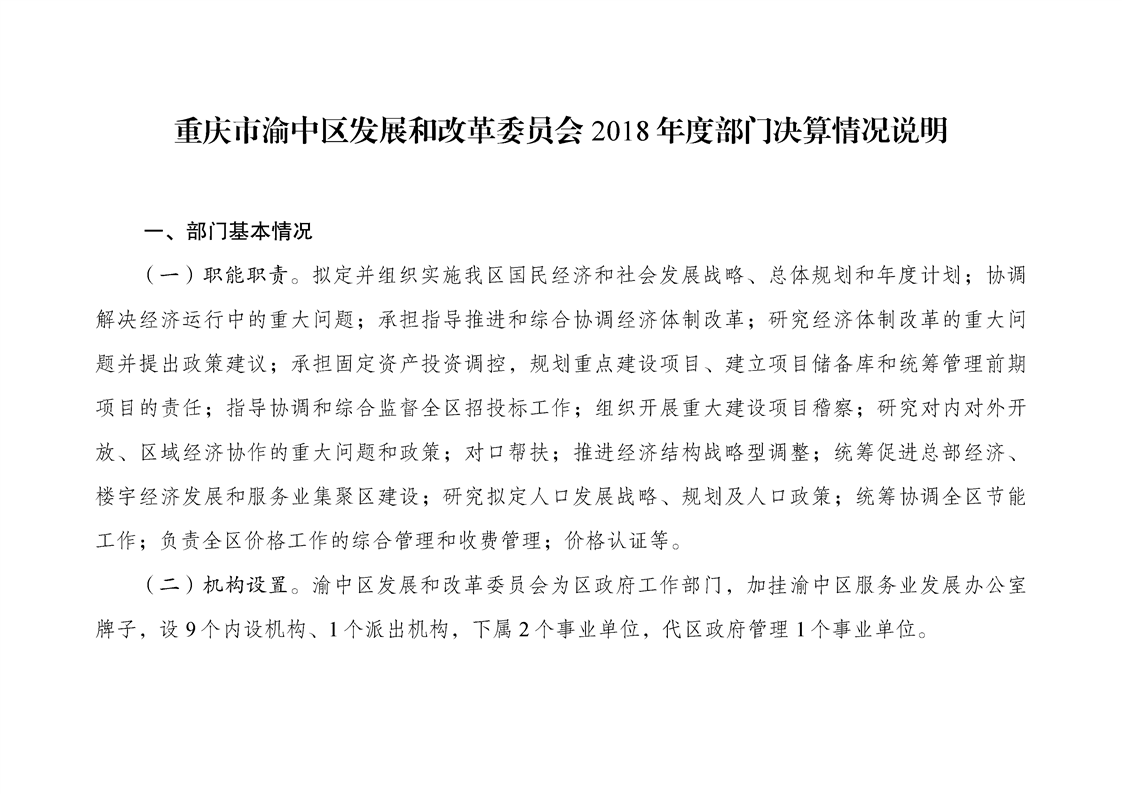 重庆市渝中区发展和改革委员会 2018 年度部门决算情况说明

一、部门基本情况

（一）职能职责。拟定并组织实施我区国民经济和社会发展战略、总体规划和年度计划；协调解决经济运行中的重大问题；承担指导推进和综合协调经济体制改革；研究经济体制改革的重大问题并提出政策建议；承担固定资产投资调控，规划重点建设项目、建立项目储备库和统筹管理前期项目的责任；指导协调和综合监督全区招投标工作；组织开展重大建设项目稽察；研究对内对外开放、区域经济协作的重大问题和政策；对口帮扶；推进经济结构战略型调整；统筹促进总部经济、楼宇经济发展和服务业集聚区建设；研究拟定人口发展战略、规划及人口政策；统筹协调全区节能工作；负责全区价格工作的综合管理和收费管理；价格认证等。

（二）机构设置。渝中区发展和改革委员会为区政府工作部门，加挂渝中区服务业发展办公室牌子，设 9 个内设机构、1 个派出机构，下属 2 个事业单位，代区政府管理 1 个事业单位。